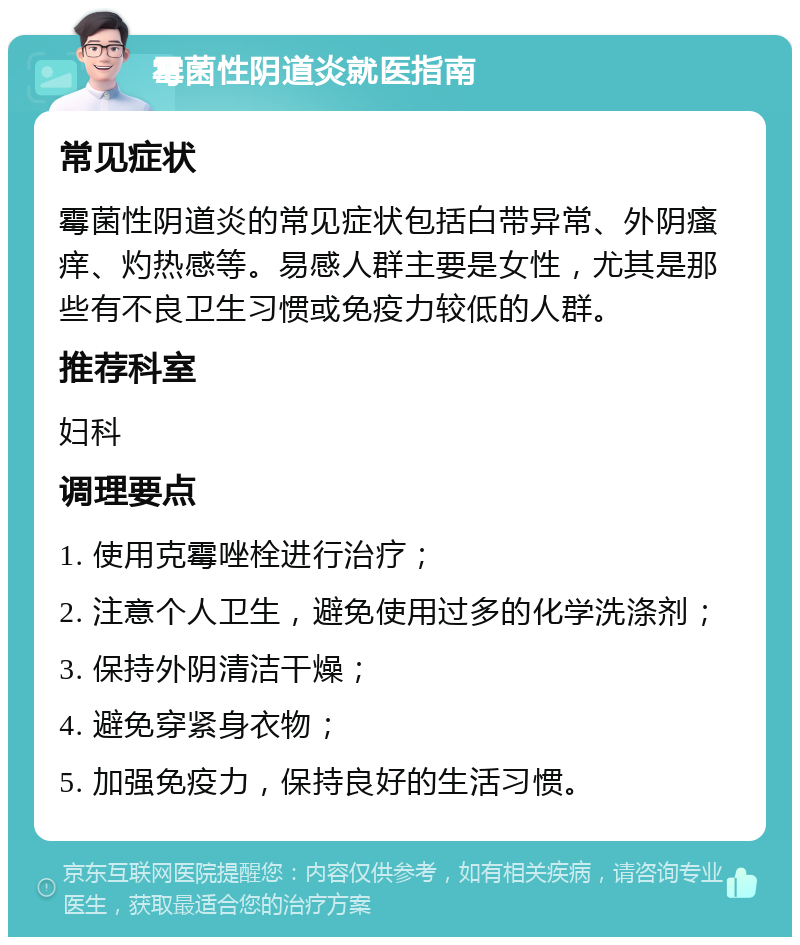 霉菌性阴道炎就医指南

常见症状

霉菌性阴道炎的常见症状包括白带异常、外阴瘙痒、灼热感等。易感人群主要是女性，尤其是那些有不良卫生习惯或免疫力较低的人群。

推荐科室

妇科

调理要点

1. 使用克霉唑栓进行治疗；

2. 注意个人卫生，避免使用过多的化学洗涤剂；

3. 保持外阴清洁干燥；

4. 避免穿紧身衣物；

5. 加强免疫力，保持良好的生活习惯。

京东互联网医院提醒您：内容仅供参考，如有相关疾病，请咨询专业医生，获取最适合您的治疗方案